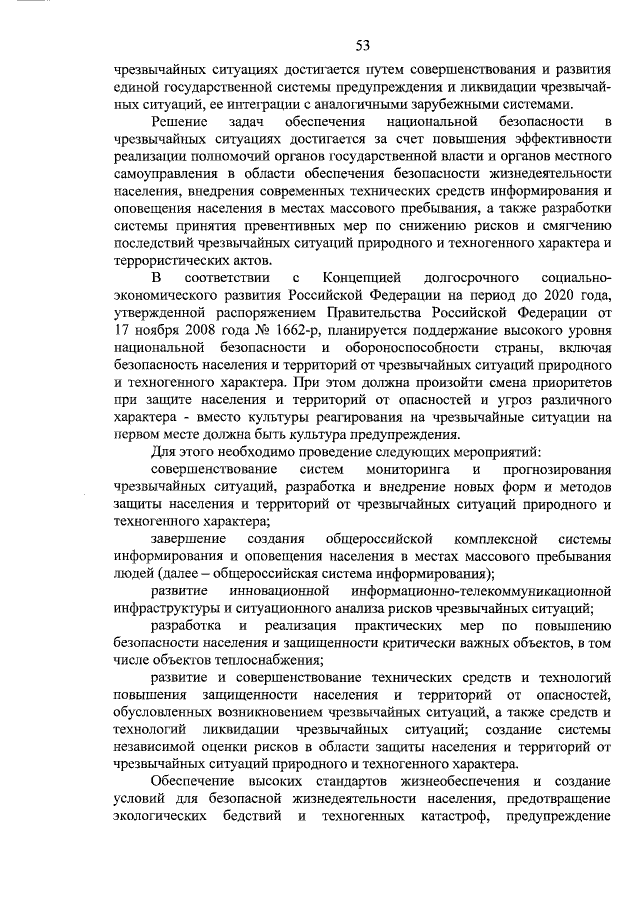 53

чрезвычайных ситуациях достигается путем совершенствования и развития единой государственной системы предупреждения и ликвидации чрезвычайных ситуаций, ее интеграции с аналогичными зарубежными системами.

Решение задач обеспечения национальной безопасности в чрезвычайных ситуациях достигается за счет повышения эффективности реализации полномочий органов государственной власти и органов местного самоуправления в области обеспечения безопасности жизнедеятельности населения, внедрения современных технических средств информирования и оповещения населения в местах массового пребывания, а также разработки системы принятия превентивных мер по снижению рисков и смягчению последствий чрезвычайных ситуаций природного и техногенного характера и террористических актов.

В соответствии с Концепцией долгосрочного социально-экономического развития Российской Федерации на период до 2020 года, утвержденной распоряжением Правительства Российской Федерации от 17 ноября 2008 года № 1662-р, планируется поддержание высокого уровня национальной безопасности и обороноспособности страны, включая безопасность населения и территорий от чрезвычайных ситуаций природного и техногенного характера. При этом должна произойти смена приоритетов при защите населения и территорий от опасностей и угроз различного характера - вместо культуры реагирования на чрезвычайные ситуации на первом месте должна быть культура предупреждения.

Для этого необходимо проведение следующих мероприятий:

совершенствование систем мониторинга и прогнозирования чрезвычайных ситуаций, разработка и внедрение новых форм и методов защиты населения и территорий от чрезвычайных ситуаций природного и техногенного характера;

завершение создания общероссийской комплексной системы информирования и оповещения населения в местах массового пребывания людей (далее – общероссийская система информирования);

развитие инновационной информационно-телекоммуникационной инфраструктуры и ситуационного анализа рисков чрезвычайных ситуаций;

разработка и реализация практических мер по повышению безопасности населения и защищенности критически важных объектов, в том числе объектов теплоснабжения;

развитие и совершенствование технических средств и технологий повышения защищенности населения и территорий от опасностей, обусловленных возникновением чрезвычайных ситуаций, а также средств и технологий ликвидации чрезвычайных ситуаций; создание системы независимой оценки рисков в области защиты населения и территорий от чрезвычайных ситуаций природного и техногенного характера.

Обеспечение высоких стандартов жизнеобеспечения и создание условий для безопасной жизнедеятельности населения, предотвращение экологических бедствий и техногенных катастроф, предупреждение